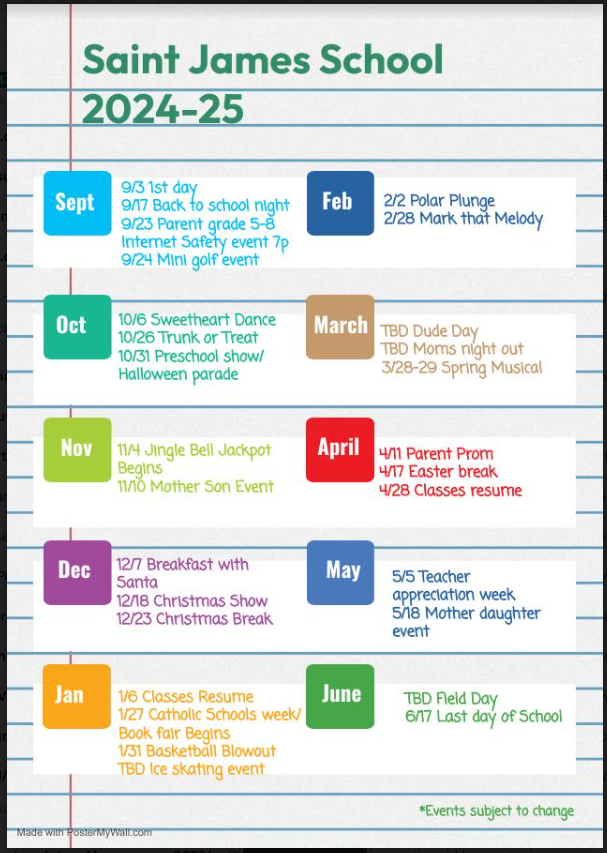 Saint James School
2024-25

Sept
9/3 1st day
9/17 Back to school night
9/23 Parent grade 5-8 Internet Safety event 7p
9/24 Mini golf event

Oct
10/6 Sweetheart Dance
10/26 Trunk or Treat
10/31 Preschool show/ Halloween parade

Nov
11/4 Jingle Bell Jackpot Begins
11/10 Mother Son Event

Dec
12/7 Breakfast with Santa
12/18 Christmas Show
12/23 Christmas Break

Jan
1/6 Classes Resume
1/27 Catholic Schools week/ Book fair Begins
1/31 Basketball Blowout
TBD Ice skating event

Feb
2/2 Polar Plunge
2/28 Mark that Melody

March
TBD Dude Day
TBD Moms night out
3/28-29 Spring Musical

April
4/11 Parent Prom
4/17 Easter break
4/28 Classes resume

May
5/5 Teacher appreciation week
5/18 Mother daughter event

June
TBD Field Day
6/17 Last day of School

*Events subject to change

Made with PosterMyWall.com